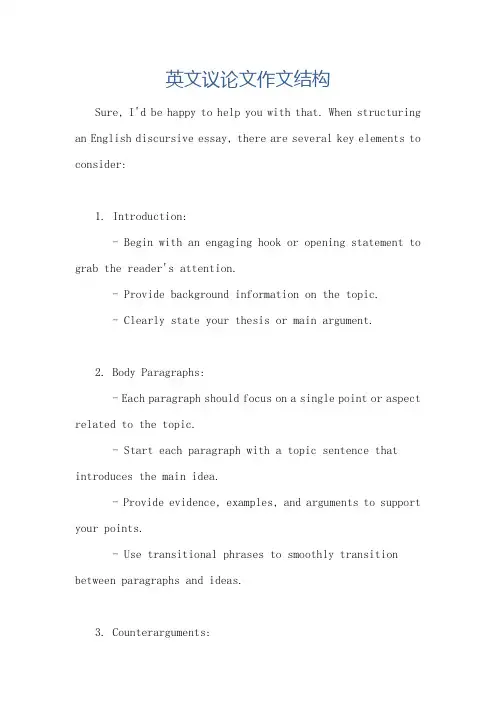 英文议论文作文结构

Sure, I'd be happy to help you with that. When structuring an English discursive essay, there are several key elements to consider:

1. Introduction:

- Begin with an engaging hook or opening statement to grab the reader's attention.

- Provide background information on the topic.

- Clearly state your thesis or main argument.

2. Body Paragraphs:

- Each paragraph should focus on a single point or aspect related to the topic.

- Start each paragraph with a topic sentence that introduces the main idea.

- Provide evidence, examples, and arguments to support your points.

- Use transitional phrases to smoothly transition between paragraphs and ideas.

3. Counterarguments: